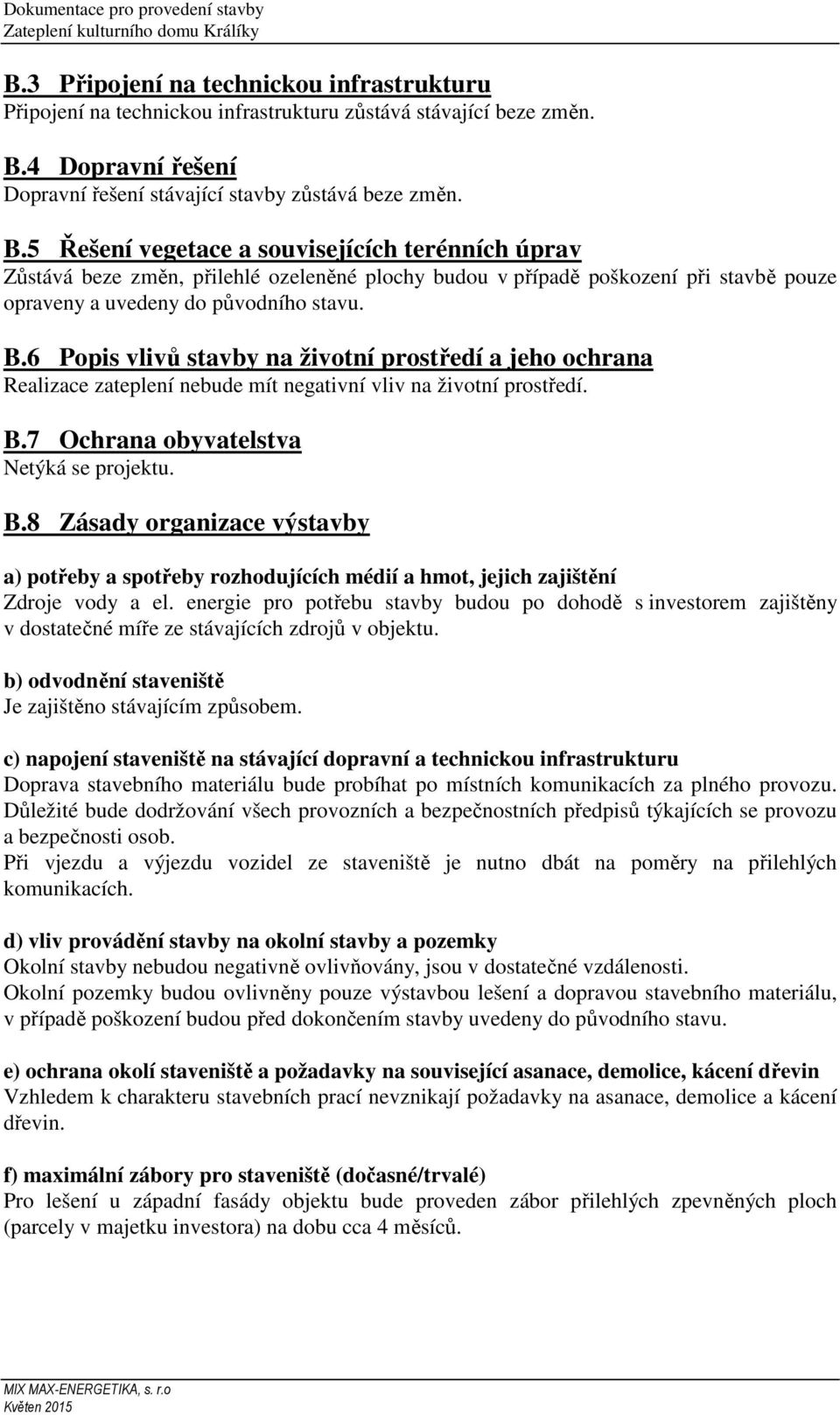 Dokumentace pro provedení stavby
Zateplení kulturního domu Králíky

B.3 Připojení na technickou infrastrukturu
Připojení na technickou infrastrukturu zůstává stávající beze změn.

B.4 Dopravní řešení
Dopravní řešení stávající stavby zůstává beze změn.

B.5 Řešení vegetace a souvisejících terénních úprav
Zůstává beze změn, přilehlé ozeleněné plochy budou v případě poškození při stavbě pouze opraveny a uvedeny do původního stavu.

B.6 Popis vlivů stavby na životní prostředí a jeho ochrana
Realizace zateplení nebude mít negativní vliv na životní prostředí.

B.7 Ochrana obyvatelstva
Netýká se projektu.

B.8 Zásady organizace výstavby

a) potřeby a spotřeby rozhodujících médií a hmot, jejich zajištění
Zdroje vody a el. energie pro potřebu stavby budou po dohodě s investorem zajištěny v dostatečné míře ze stávajících zdrojů v objektu.

b) odvodnění staveniště
Je zajištěno stávajícím způsobem.

c) napojení staveniště na stávající dopravní a technickou infrastrukturu
Doprava stavebního materiálu bude probíhat po místních komunikacích za plného provozu. Důležité bude dodržování všech provozních a bezpečnostních předpisů týkajících se provozu a bezpečnosti osob.
Při vjezdu a výjezdu vozidel ze staveniště je nutno dbát na poměry na přilehlých komunikacích.

d) vliv provádění stavby na okolní stavby a pozemky
Okolní stavby nebudou negativně ovlivňovány, jsou v dostatečné vzdálenosti.
Okolní pozemky budou ovlivněny pouze výstavbou lešení a dopravou stavebního materiálu, v případě poškození budou před dokončením stavby uvedeny do původního stavu.

e) ochrana okolí staveniště a požadavky na související asanace, demolice, kácení dřevin
Vzhledem k charakteru stavebních prací nevznikají požadavky na asanace, demolice a kácení dřevin.

f) maximální zábory pro staveniště (dočasné/trvalé)
Pro lešení u západní fasády objektu bude proveden zábor přilehlých zpevněných ploch (parcely v majetku investora) na dobu cca 4 měsíců.

MIX MAX-ENERGETIKA, s. r.o
Květen 2015